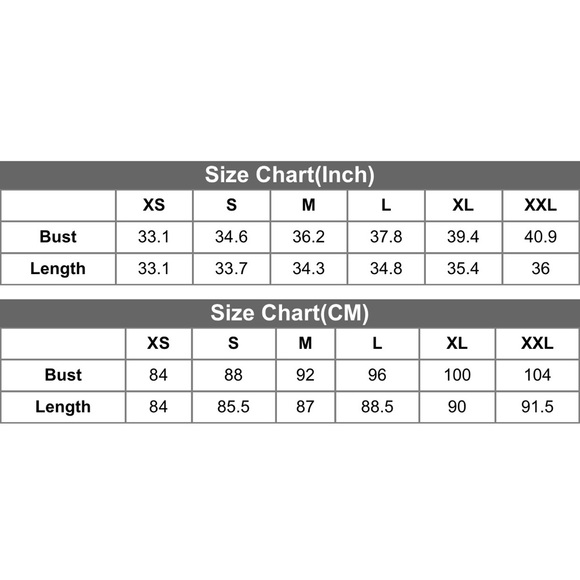 Size Chart(Inch)

| | XS | S | M | L | XL | XXL |
|---|---|---|---|---|---|---|
| Bust | 33.1 | 34.6 | 36.2 | 37.8 | 39.4 | 40.9 |
| Length | 33.1 | 33.7 | 34.3 | 34.8 | 35.4 | 36 |

Size Chart(CM)

| | XS | S | M | L | XL | XXL |
|---|---|---|---|---|---|---|
| Bust | 84 | 88 | 92 | 96 | 100 | 104 |
| Length | 84 | 85.5 | 87 | 88.5 | 90 | 91.5 |